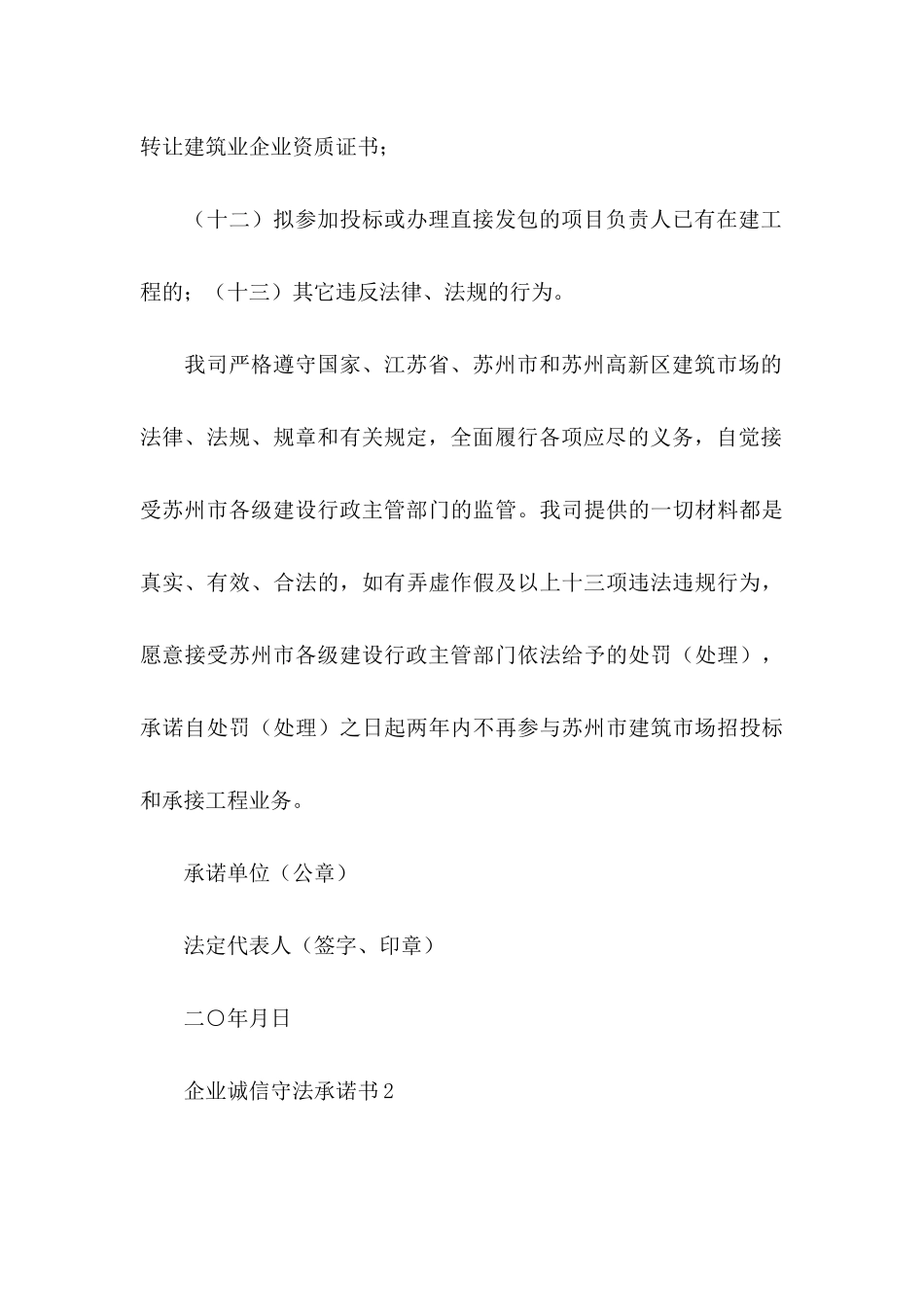 转让建筑业企业资质证书；

（十二）拟参加投标或办理直接发包的项目负责人已有在建工程的；（十三）其它违反法律、法规的行为。

我司严格遵守国家、江苏省、苏州市和苏州高新区建筑市场的法律、法规、规章和有关规定，全面履行各项应尽的义务，自觉接受苏州市各级建设行政主管部门的监管。我司提供的一切材料都是真实、有效、合法的，如有弄虚作假及以上十三项违法违规行为，愿意接受苏州市各级建设行政主管部门依法给予的处罚（处理），承诺自处罚（处理）之日起两年内不再参与苏州市建筑市场招投标和承接工程业务。

承诺单位（公章）

法定代表人（签字、印章）

二〇年月日

企业诚信守法承诺书2